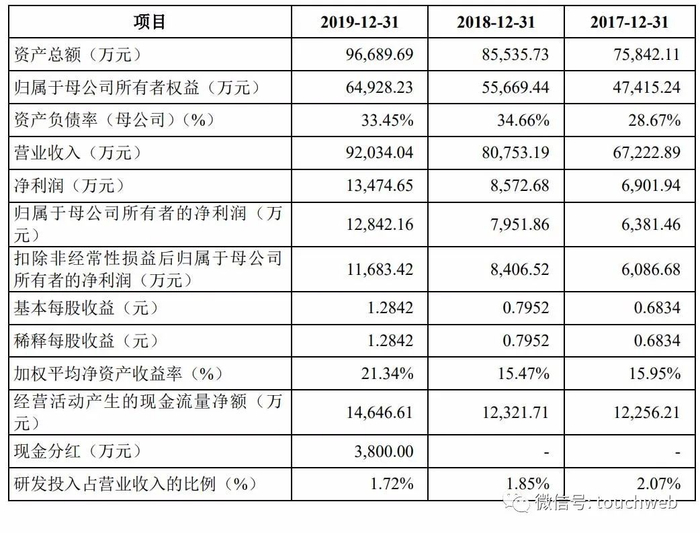 | 项目 | 2019-12-31 | 2018-12-31 | 2017-12-31 |
|---|---|---|---|
| 资产总额（万元） | 96,689.69 | 85,535.73 | 75,842.11 |
| 归属于母公司所有者权益（万元） | 64,928.23 | 55,669.44 | 47,415.24 |
| 资产负债率（母公司）（%） | 33.45% | 34.66% | 28.67% |
| 营业收入（万元） | 92,034.04 | 80,753.19 | 67,222.89 |
| 净利润（万元） | 13,474.65 | 8,572.68 | 6,901.94 |
| 归属于母公司所有者的净利润（万元） | 12,842.16 | 7,951.86 | 6,381.46 |
| 扣除非经常性损益后归属于母公司所有者的净利润（万元） | 11,683.42 | 8,406.52 | 6,086.68 |
| 基本每股收益（元） | 1.2842 | 0.7952 | 0.6834 |
| 稀释每股收益（元） | 1.2842 | 0.7952 | 0.6834 |
| 加权平均净资产收益率（%） | 21.34% | 15.47% | 15.95% |
| 经营活动产生的现金流量净额（万元） | 14,646.61 | 12,321.71 | 12,256.21 |
| 现金分红（万元） | 3,800.00 | - | - |
| 研发投入占营业收入的比例（%） | 1.72% | 1.85% | 2.07% |

微信号: touchweb